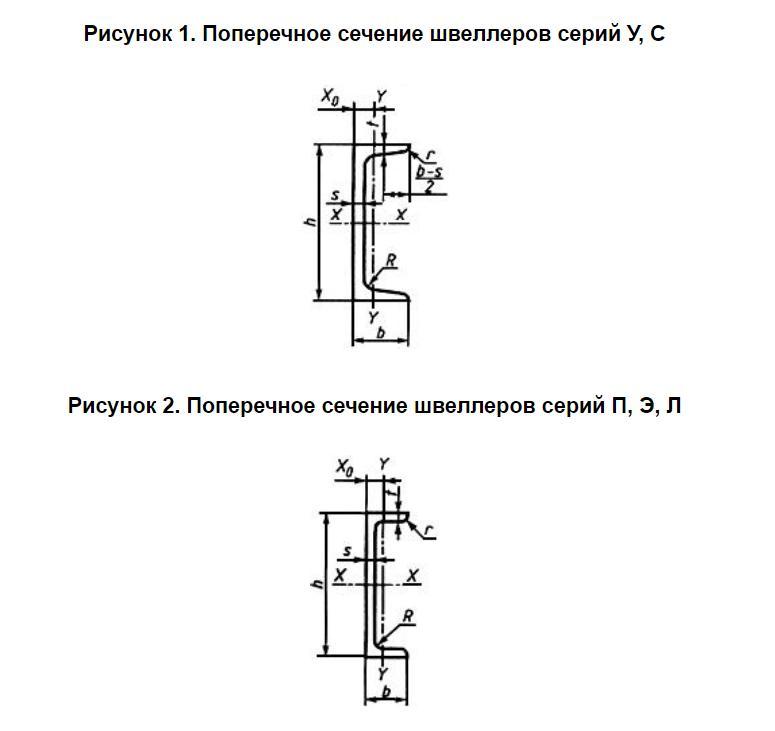 Рисунок 1. Поперечное сечение швеллеров серий У, С

$X_0$
Y
t
r
$\frac{b-s}{2}$
s
X
X
h
R
Y
b

Рисунок 2. Поперечное сечение швеллеров серий П, Э, Л

$X_0$
Y
t
r
s
X
X
h
R
Y
b